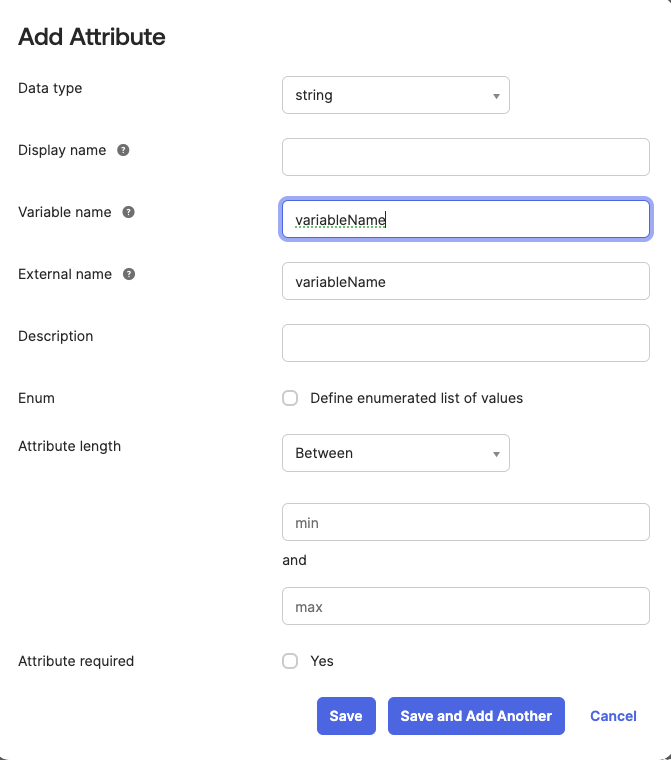 Add Attribute

Data type
string

Display name

Variable name
variableName

External name
variableName

Description

Enum
Define enumerated list of values

Attribute length
Between

min

and

max

Attribute required
Yes

Save
Save and Add Another
Cancel